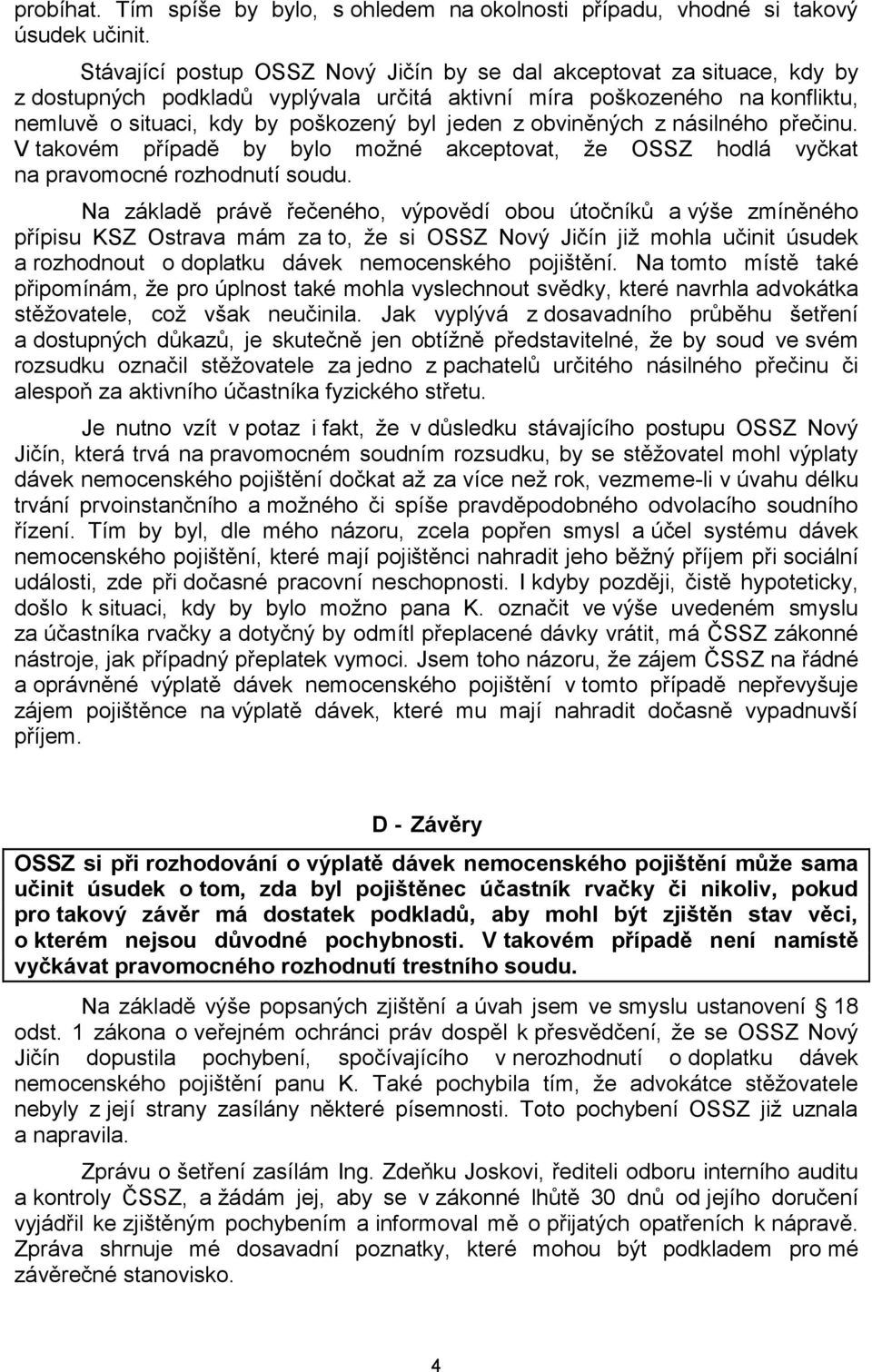 probíhat. Tím spíše by bylo, s ohledem na okolnosti případu, vhodné si takový úsudek učinit.

Stávající postup OSSZ Nový Jičín by se dal akceptovat za situace, kdy by z dostupných podkladů vyplývala určitá aktivní míra poškozeného na konfliktu, nemluvě o situaci, kdy by poškozený byl jeden z obviněných z násilného přečinu. V takovém případě by bylo možné akceptovat, že OSSZ hodlá vyčkat na pravomocné rozhodnutí soudu.

Na základě právě řečeného, výpovědí obou útočníků a výše zmíněného přípisu KSZ Ostrava mám za to, že si OSSZ Nový Jičín již mohla učinit úsudek a rozhodnout o doplatku dávek nemocenského pojištění. Na tomto místě také připomínám, že pro úplnost také mohla vyslechnout svědky, které navrhla advokátka stěžovatele, což však neučinila. Jak vyplývá z dosavadního průběhu šetření a dostupných důkazů, je skutečně jen obtížně představitelné, že by soud ve svém rozsudku označil stěžovatele za jedno z pachatelů určitého násilného přečinu či alespoň za aktivního účastníka fyzického střetu.

Je nutno vzít v potaz i fakt, že v důsledku stávajícího postupu OSSZ Nový Jičín, která trvá na pravomocném soudním rozsudku, by se stěžovatel mohl výplaty dávek nemocenského pojištění dočkat až za více než rok, vezmeme-li v úvahu délku trvání prvoinstančního a možného či spíše pravděpodobného odvolacího soudního řízení. Tím by byl, dle mého názoru, zcela popřen smysl a účel systému dávek nemocenského pojištění, které mají pojištěnci nahradit jeho běžný příjem při sociální události, zde při dočasné pracovní neschopnosti. I kdyby později, čistě hypoteticky, došlo k situaci, kdy by bylo možno pana K. označit ve výše uvedeném smyslu za účastníka rvačky a dotyčný by odmítl přeplacené dávky vrátit, má ČSSZ zákonné nástroje, jak případný přeplatek vymoci. Jsem toho názoru, že zájem ČSSZ na řádné a oprávněné výplatě dávek nemocenského pojištění v tomto případě nepřevyšuje zájem pojištěnce na výplatě dávek, které mu mají nahradit dočasně vypadnuvší příjem.

D - Závěry

OSSZ si při rozhodování o výplatě dávek nemocenského pojištění může sama učinit úsudek o tom, zda byl pojištěnec účastník rvačky či nikoliv, pokud pro takový závěr má dostatek podkladů, aby mohl být zjištěn stav věci, o kterém nejsou důvodné pochybnosti. V takovém případě není namístě vyčkávat pravomocného rozhodnutí trestního soudu.

Na základě výše popsaných zjištění a úvah jsem ve smyslu ustanovení § 18 odst. 1 zákona o veřejném ochránci práv dospěl k přesvědčení, že se OSSZ Nový Jičín dopustila pochybení, spočívajícího v nerozhodnutí o doplatku dávek nemocenského pojištění panu K. Také pochybila tím, že advokátce stěžovatele nebyly z její strany zasílány některé písemnosti. Toto pochybení OSSZ již uznala a napravila.

Zprávu o šetření zasílám Ing. Zdeňku Joskovi, řediteli odboru interního auditu a kontroly ČSSZ, a žádám jej, aby se v zákonné lhůtě 30 dnů od jejího doručení vyjádřil ke zjištěným pochybením a informoval mě o přijatých opatřeních k nápravě. Zpráva shrnuje mé dosavadní poznatky, které mohou být podkladem pro mé závěrečné stanovisko.

4